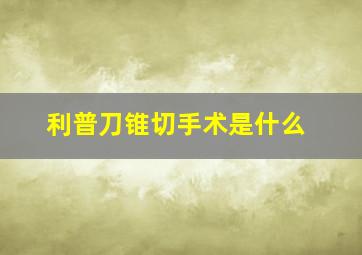 利普刀锥切手术是什么